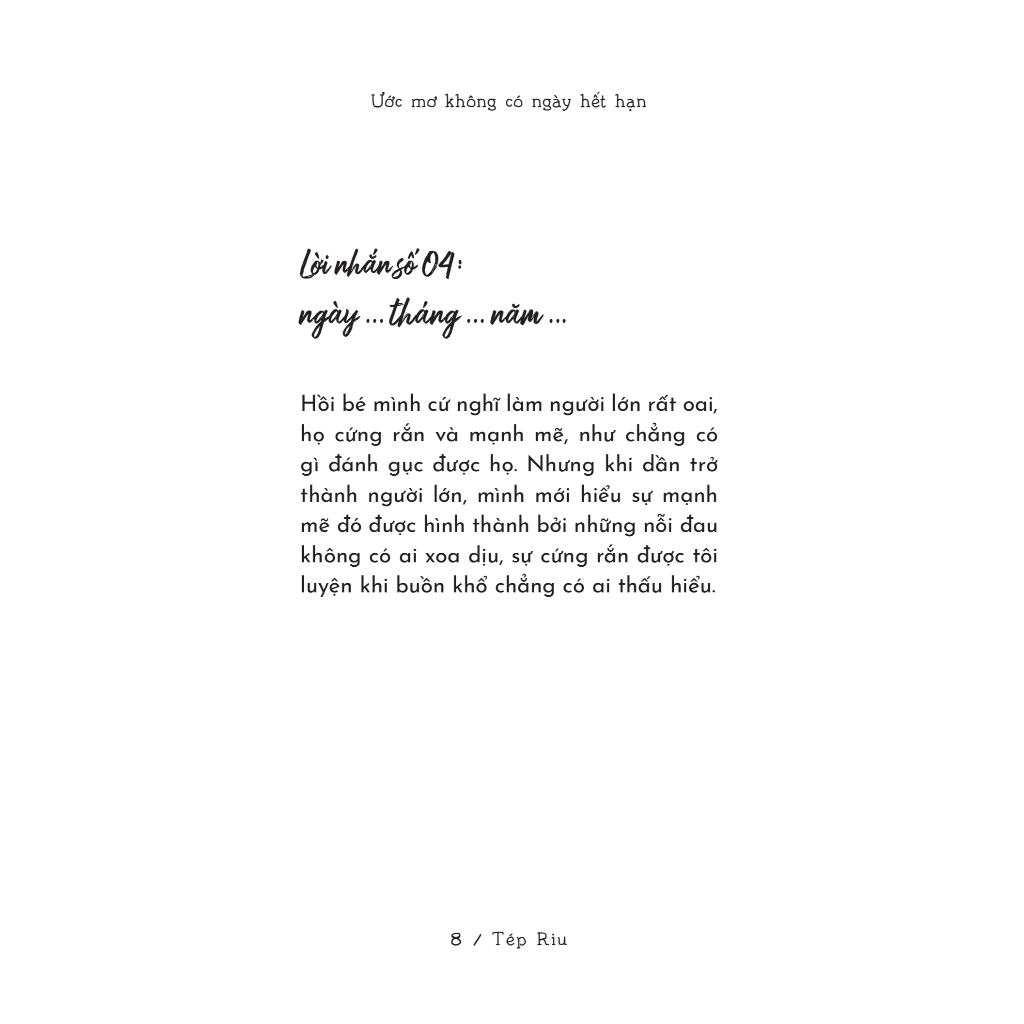 Ước mơ không có ngày hết hạn

Lời nhắn số 04:
ngày ... tháng ... năm ...

Hồi bé mình cứ nghĩ làm người lớn rất oai, họ cứng rắn và mạnh mẽ, như chẳng có gì đánh gục được họ. Nhưng khi dần trở thành người lớn, mình mới hiểu sự mạnh mẽ đó được hình thành bởi những nỗi đau không có ai xoa dịu, sự cứng rắn được tôi luyện khi buồn khổ chẳng có ai thấu hiểu.

8 / Tép Riu